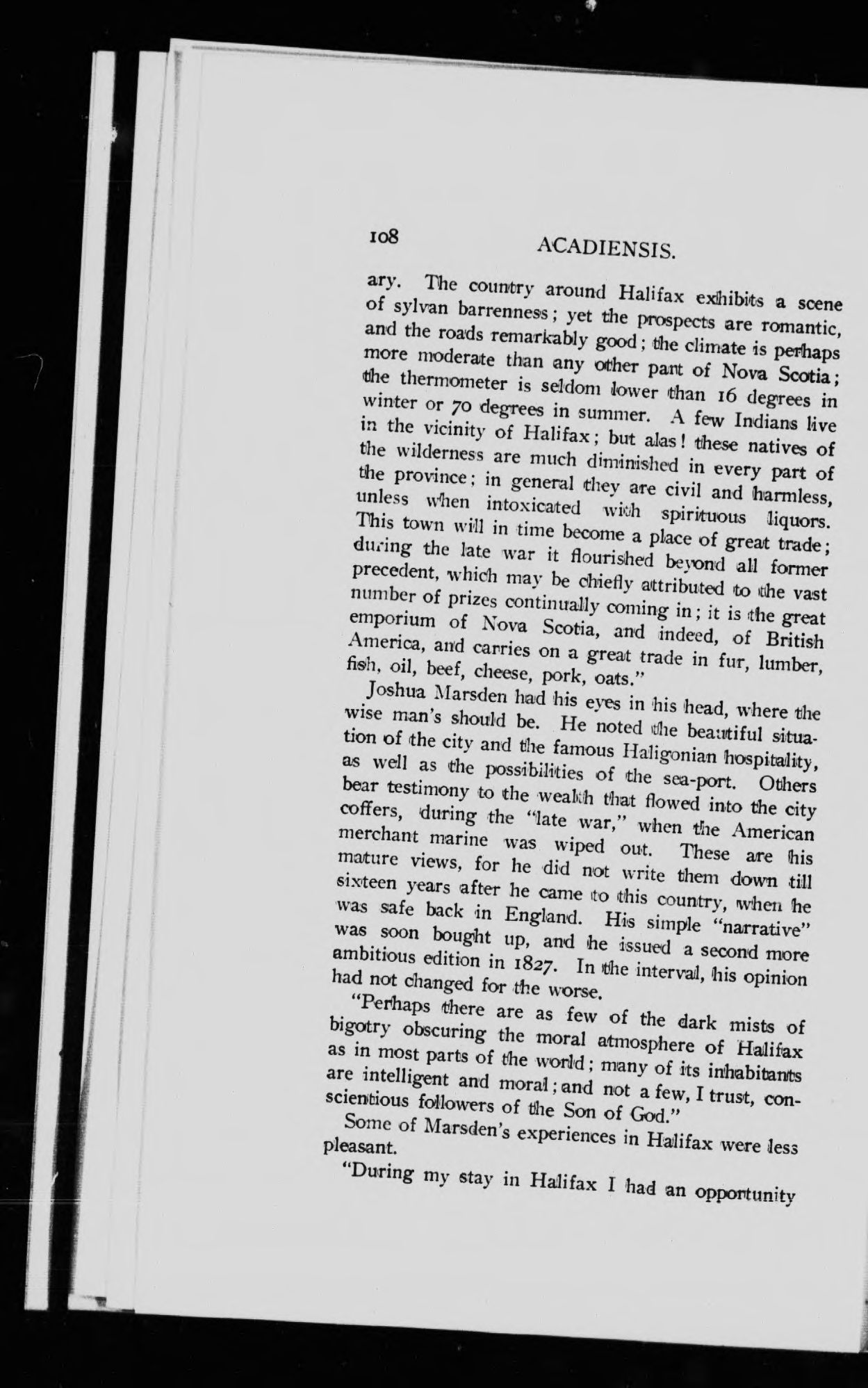 108 ACADIENSIS.

ary. The country around Halifax exhibits a scene of sylvan barrenness; yet the prospects are romantic, and the roads remarkably good; the climate is perhaps more moderate than any other part of Nova Scotia; the thermometer is seldom lower than 16 degrees in winter or 70 degrees in summer. A few Indians live in the vicinity of Halifax; but alas! these natives of the wilderness are much diminished in every part of the province; in general they are civil and harmless, unless when intoxicated with spirituous liquors. This town will in time become a place of great trade; during the late war it flourished beyond all former precedent, which may be chiefly attributed to the vast number of prizes continually coming in; it is the great emporium of Nova Scotia, and indeed, of British America, and carries on a great trade in fur, lumber, fish, oil, beef, cheese, pork, oats."

Joshua Marsden had his eyes in his head, where the wise man's should be. He noted the beautiful situation of the city and the famous Haligonian hospitality, as well as the possibilities of the sea-port. Others bear testimony to the wealth that flowed into the city coffers, during the "late war," when the American merchant marine was wiped out. These are his mature views, for he did not write them down till sixteen years after he came to this country, when he was safe back in England. His simple "narrative" was soon bought up, and he issued a second more ambitious edition in 1827. In the interval, his opinion had not changed for the worse.

"Perhaps there are as few of the dark mists of bigotry obscuring the moral atmosphere of Halifax as in most parts of the world; many of its inhabitants are intelligent and moral; and not a few, I trust, conscientious followers of the Son of God."

Some of Marsden's experiences in Halifax were less pleasant.

"During my stay in Halifax I had an opportunity